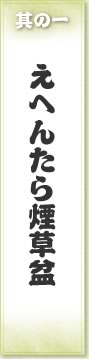 其の一

えへんたら煙草盆